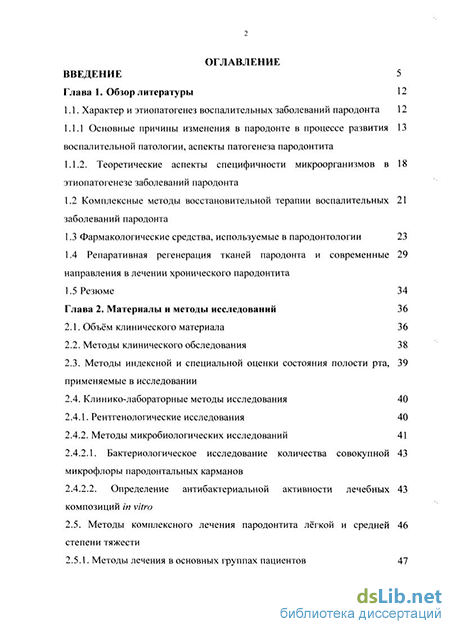 2

ОГЛАВЛЕНИЕ

ВВЕДЕНИЕ 5

Глава 1. Обзор литературы 12

1.1. Характер и этиопатогенез воспалительных заболеваний пародонта 12

1.1.1 Основные причины изменения в пародонте в процессе развития воспалительной патологии, аспекты патогенеза пародонтита 13

1.1.2. Теоретические аспекты специфичности микроорганизмов в этиопатогенезе заболеваний пародонта 18

1.2 Комплексные методы восстановительной терапии воспалительных заболеваний пародонта 21

1.3 Фармакологические средства, используемые в пародонтологии 23

1.4 Репаративная регенерация тканей пародонта и современные направления в лечении хронического пародонтита 29

1.5 Резюме 34

Глава 2. Материалы и методы исследований 36

2.1. Объём клинического материала 36

2.2. Методы клинического обследования 38

2.3. Методы индексной и специальной оценки состояния полости рта, применяемые в исследовании 39

2.4. Клинико-лабораторные методы исследования 40

2.4.1. Рентгенологические исследования 40

2.4.2. Методы микробиологических исследований 41

2.4.2.1. Бактериологическое исследование количества совокупной микрофлоры пародонтальных карманов 43

2.4.2.2. Определение антибактериальной активности лечебных композиций in vitro 43

2.5. Методы комплексного лечения пародонтита лёгкой и средней степени тяжести 46

2.5.1. Методы лечения в основных группах пациентов 47

dsLib.net
библиотека диссертаций